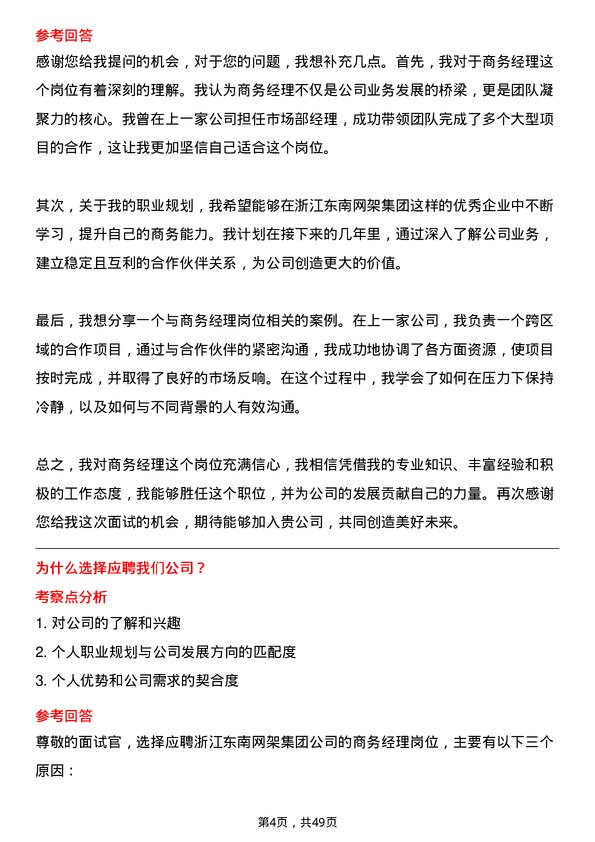 参考回答

感谢您给我提问的机会，对于您的问题，我想补充几点。首先，我对于商务经理这个岗位有着深刻的理解。我认为商务经理不仅是公司业务发展的桥梁，更是团队凝聚力的核心。我曾在上一家公司担任市场部经理，成功带领团队完成了多个大型项目的合作，这让我更加坚信自己适合这个岗位。

其次，关于我的职业规划，我希望能够在浙江东南网架集团这样的优秀企业中不断学习，提升自己的商务能力。我计划在接下来的几年里，通过深入了解公司业务，建立稳定且互利的合作伙伴关系，为公司创造更大的价值。

最后，我想分享一个与商务经理岗位相关的案例。在上一家公司，我负责一个跨区域的合作项目，通过与合作伙伴的紧密沟通，我成功地协调了各方面资源，使项目按时完成，并取得了良好的市场反响。在这个过程中，我学会了如何在压力下保持冷静，以及如何与不同背景的人有效沟通。

总之，我对商务经理这个岗位充满信心，我相信凭借我的专业知识、丰富经验和积极的工作态度，我能够胜任这个职位，并为公司的发展贡献自己的力量。再次感谢您给我这次面试的机会，期待能够加入贵公司，共同创造美好未来。

为什么选择应聘我们公司？

考察点分析

1. 对公司的了解和兴趣

2. 个人职业规划与公司发展方向的匹配度

3. 个人优势和公司需求的契合度

参考回答

尊敬的面试官，选择应聘浙江东南网架集团公司的商务经理岗位，主要有以下三个原因：

第4页，共49页